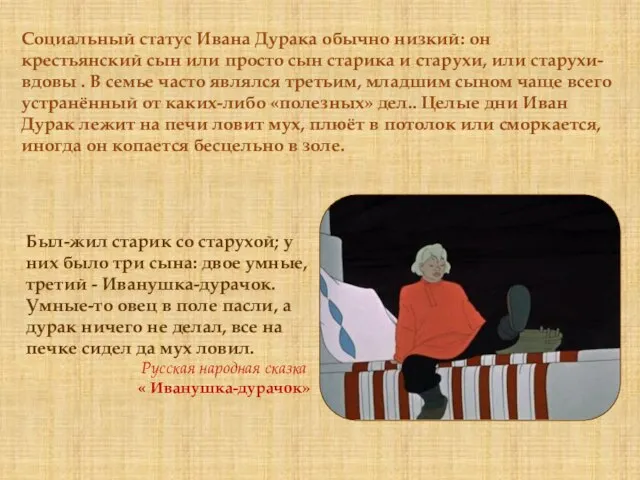 Социальный статус Ивана Дурака обычно низкий: он крестьянский сын или просто сын старика и старухи, или старухи-вдовы . В семье часто являлся третьим, младшим сыном чаще всего устранённый от каких-либо «полезных» дел.. Целые дни Иван Дурак лежит на печи ловит мух, плюёт в потолок или сморкается, иногда он копается бесцельно в золе.

Был-жил старик со старухой; у них было три сына: двое умные, третий - Иванушка-дурачок. Умные-то овец в поле пасли, а дурак ничего не делал, все на печке сидел да мух ловил.

Русская народная сказка
« Иванушка-дурачок»